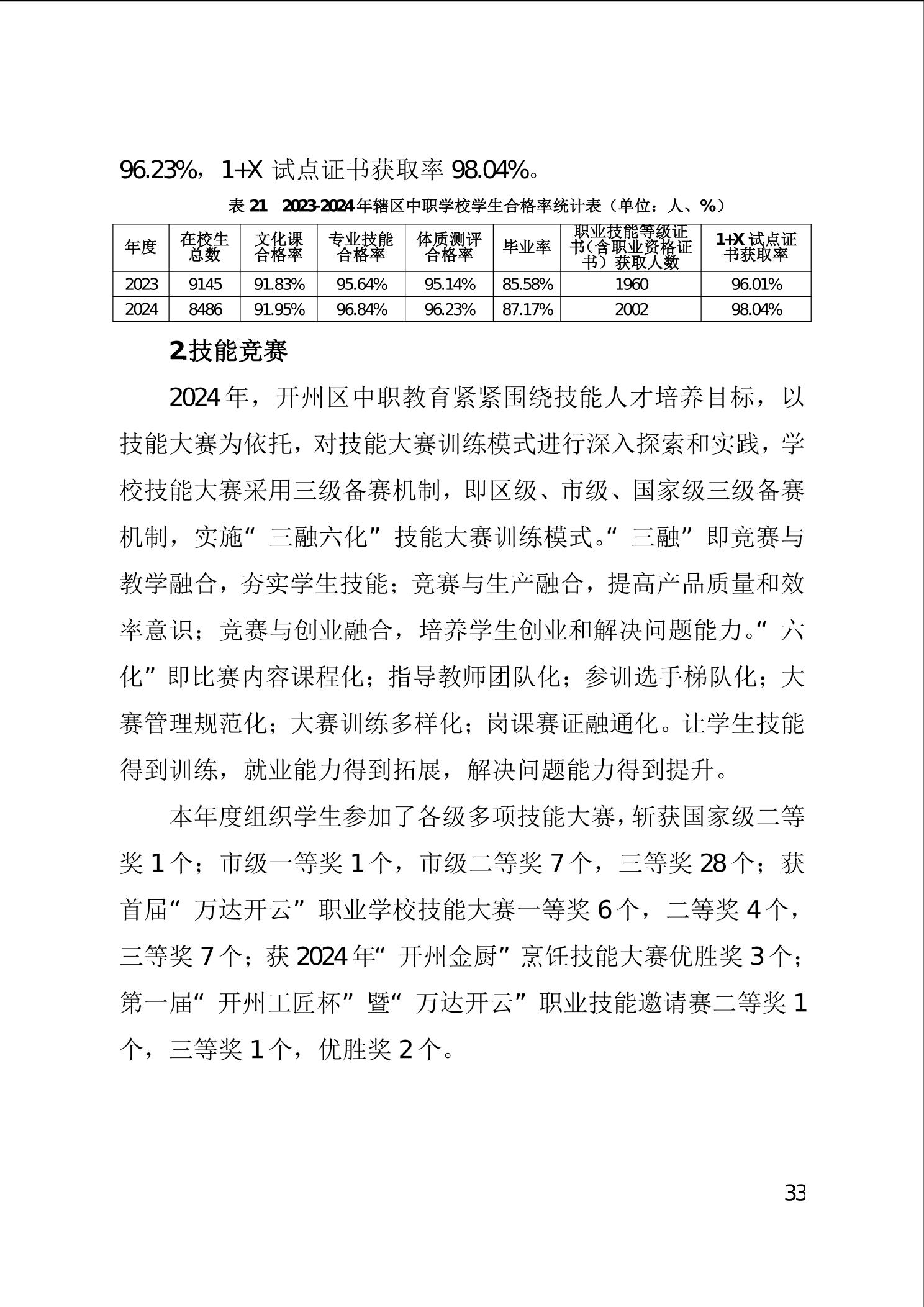 96.23%，1+X 试点证书获取率 98.04%。

表 21 2023-2024 年辖区中职学校学生合格率统计表（单位：人、%）

| 年度 | 在校生总数 | 文化课合格率 | 专业技能合格率 | 体质测评合格率 | 毕业率 | 职业技能等级证书（含职业资格证书）获取人数 | 1+X 试点证书获取率 |
|---|---|---|---|---|---|---|---|
| 2023 | 9145 | 91.83% | 95.64% | 95.14% | 85.58% | 1960 | 96.01% |
| 2024 | 8486 | 91.95% | 96.84% | 96.23% | 87.17% | 2002 | 98.04% |

2.技能竞赛

2024 年，开州区中职教育紧紧围绕技能人才培养目标，以技能大赛为依托，对技能大赛训练模式进行深入探索和实践，学校技能大赛采用三级备赛机制，即区级、市级、国家级三级备赛机制，实施“三融六化”技能大赛训练模式。“三融”即竞赛与教学融合，夯实学生技能；竞赛与生产融合，提高产品质量和效率意识；竞赛与创业融合，培养学生创业和解决问题能力。“六化”即比赛内容课程化；指导教师团队化；参训选手梯队化；大赛管理规范化；大赛训练多样化；岗课赛证融通化。让学生技能得到训练，就业能力得到拓展，解决问题能力得到提升。

本年度组织学生参加了各级多项技能大赛，斩获国家级二等奖 1 个；市级一等奖 1 个，市级二等奖 7 个，三等奖 28 个；获首届“万达开云”职业学校技能大赛一等奖 6 个，二等奖 4 个，三等奖 7 个；获 2024 年“开州金厨”烹饪技能大赛优胜奖 3 个；第一届“开州工匠杯”暨“万达开云”职业技能邀请赛二等奖 1 个，三等奖 1 个，优胜奖 2 个。

33